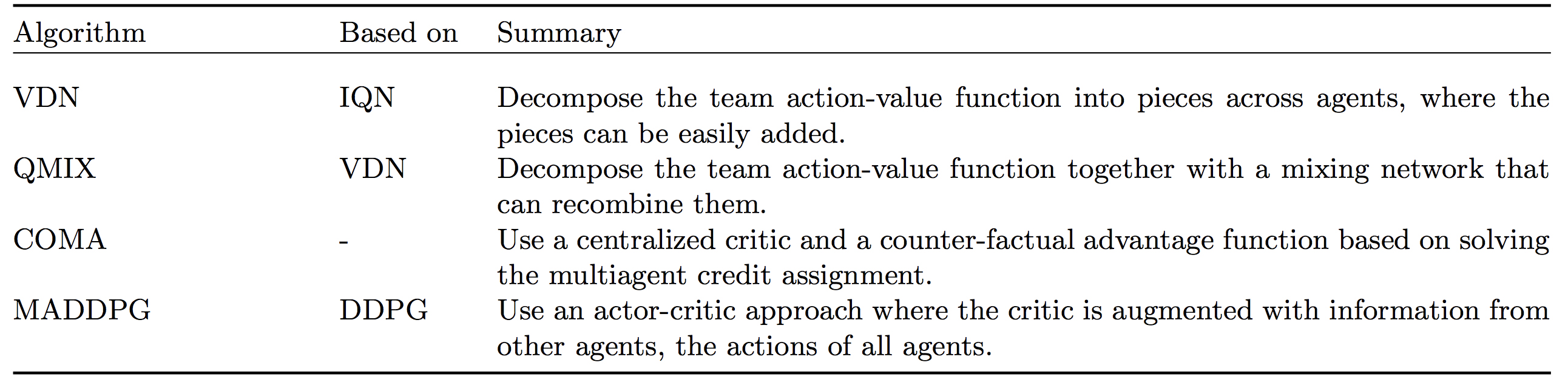 | Algorithm | Based on | Summary |
|---|---|---|
| VDN | IQN | Decompose the team action-value function into pieces across agents, where the pieces can be easily added. |
| QMIX | VDN | Decompose the team action-value function together with a mixing network that can recombine them. |
| COMA | - | Use a centralized critic and a counter-factual advantage function based on solving the multiagent credit assignment. |
| MADDPG | DDPG | Use an actor-critic approach where the critic is augmented with information from other agents, the actions of all agents. |